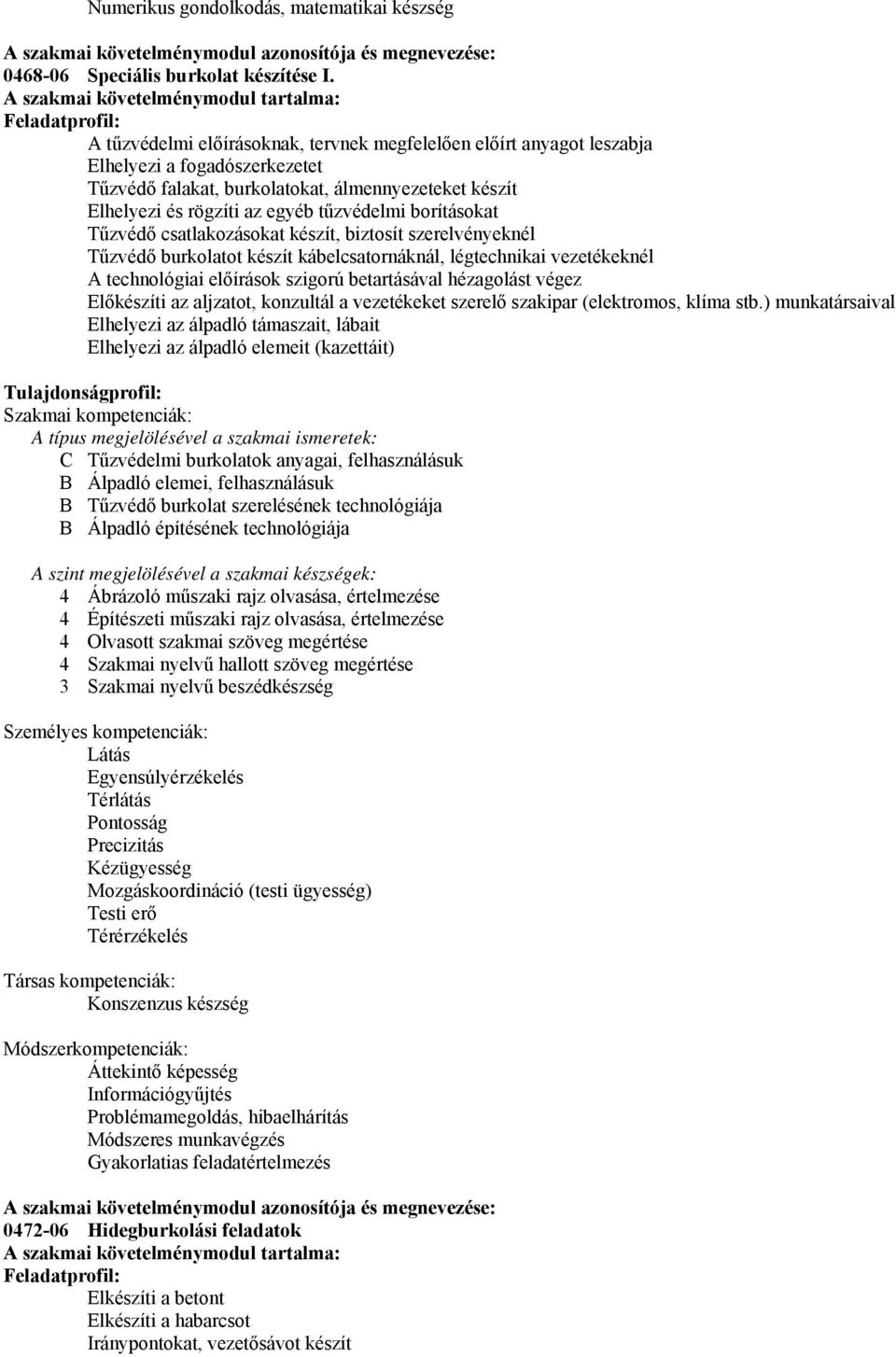 Numerikus gondolkodás, matematikai készség

A szakmai követelménymodul azonosítója és megnevezése:
0468-06 Speciális burkolat készítése I.
A szakmai követelménymodul tartalma:
Feladatprofil:
A tűzvédelmi előírásoknak, tervnek megfelelően előírt anyagot leszabja
Elhelyezi a fogadószerkezetet
Tűzvédő falakat, burkolatokat, álmennyezeteket készít
Elhelyezi és rögzíti az egyéb tűzvédelmi borításokat
Tűzvédő csatlakozásokat készít, biztosít szerelvényeknél
Tűzvédő burkolatot készít kábelcsatornáknál, légtechnikai vezetékeknél
A technológiai előírások szigorú betartásával hézagolást végez
Előkészíti az aljzatot, konzultál a vezetékeket szerelő szakipar (elektromos, klíma stb.) munkatársaival
Elhelyezi az álpadló támaszait, lábait
Elhelyezi az álpadló elemeit (kazettáit)

Tulajdonságprofil:
Szakmai kompetenciák:
A típus megjelölésével a szakmai ismeretek:
C Tűzvédelmi burkolatok anyagai, felhasználásuk
B Álpadló elemei, felhasználásuk
B Tűzvédő burkolat szerelésének technológiája
B Álpadló építésének technológiája

A szint megjelölésével a szakmai készségek:
4 Ábrázoló műszaki rajz olvasása, értelmezése
4 Építészeti műszaki rajz olvasása, értelmezése
4 Olvasott szakmai szöveg megértése
4 Szakmai nyelvű hallott szöveg megértése
3 Szakmai nyelvű beszédkészség

Személyes kompetenciák:
Látás
Egyensúlyérzékelés
Térlátás
Pontosság
Precizitás
Kézügyesség
Mozgáskoordináció (testi ügyesség)
Testi erő
Térérzékelés

Társas kompetenciák:
Konszenzus készség

Módszerkompetenciák:
Áttekintő képesség
Információgyűjtés
Problémamegoldás, hibaelhárítás
Módszeres munkavégzés
Gyakorlatias feladatértelmezés

A szakmai követelménymodul azonosítója és megnevezése:
0472-06 Hidegburkolási feladatok
A szakmai követelménymodul tartalma:
Feladatprofil:
Elkészíti a betont
Elkészíti a habarcsot
Iránypontokat, vezetősávot készít